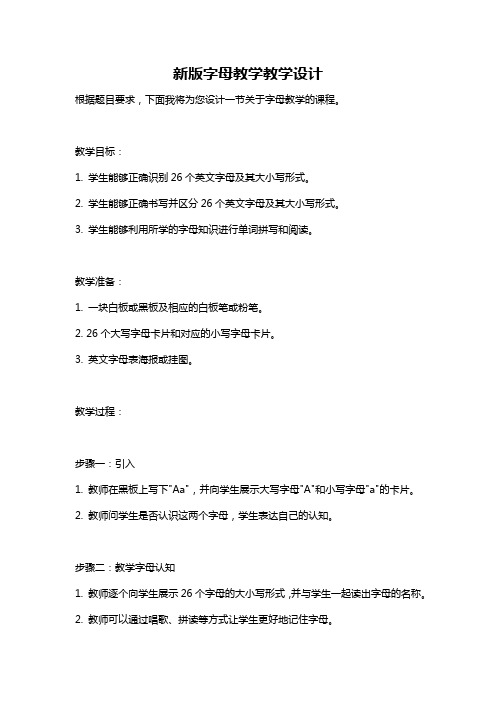 新版字母教学教学设计

根据题目要求，下面我将为您设计一节关于字母教学的课程。

教学目标：

1. 学生能够正确识别 26 个英文字母及其大小写形式。

2. 学生能够正确书写并区分 26 个英文字母及其大小写形式。

3. 学生能够利用所学的字母知识进行单词拼写和阅读。

教学准备：

1. 一块白板或黑板及相应的白板笔或粉笔。

2. 26 个大写字母卡片和对应的小写字母卡片。

3. 英文字母表海报或挂图。

教学过程：

步骤一：引入

1. 教师在黑板上写下"Aa"，并向学生展示大写字母"A"和小写字母"a"的卡片。

2. 教师问学生是否认识这两个字母，学生表达自己的认知。

步骤二：教学字母认知

1. 教师逐个向学生展示 26 个字母的大小写形式，并与学生一起读出字母的名称。

2. 教师可以通过唱歌、拼读等方式让学生更好地记住字母。